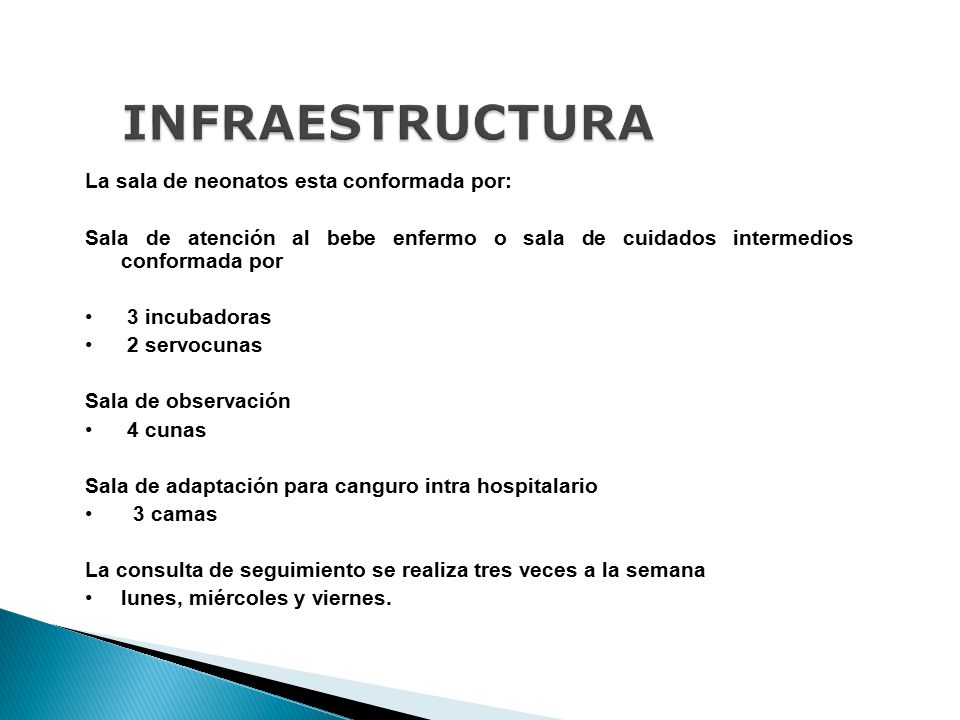 INFRAESTRUCTURA

La sala de neonatos esta conformada por:

Sala de atención al bebe enfermo o sala de cuidados intermedios conformada por

• 3 incubadoras
• 2 servocunas

Sala de observación
• 4 cunas

Sala de adaptación para canguro intra hospitalario
• 3 camas

La consulta de seguimiento se realiza tres veces a la semana
• lunes, miércoles y viernes.